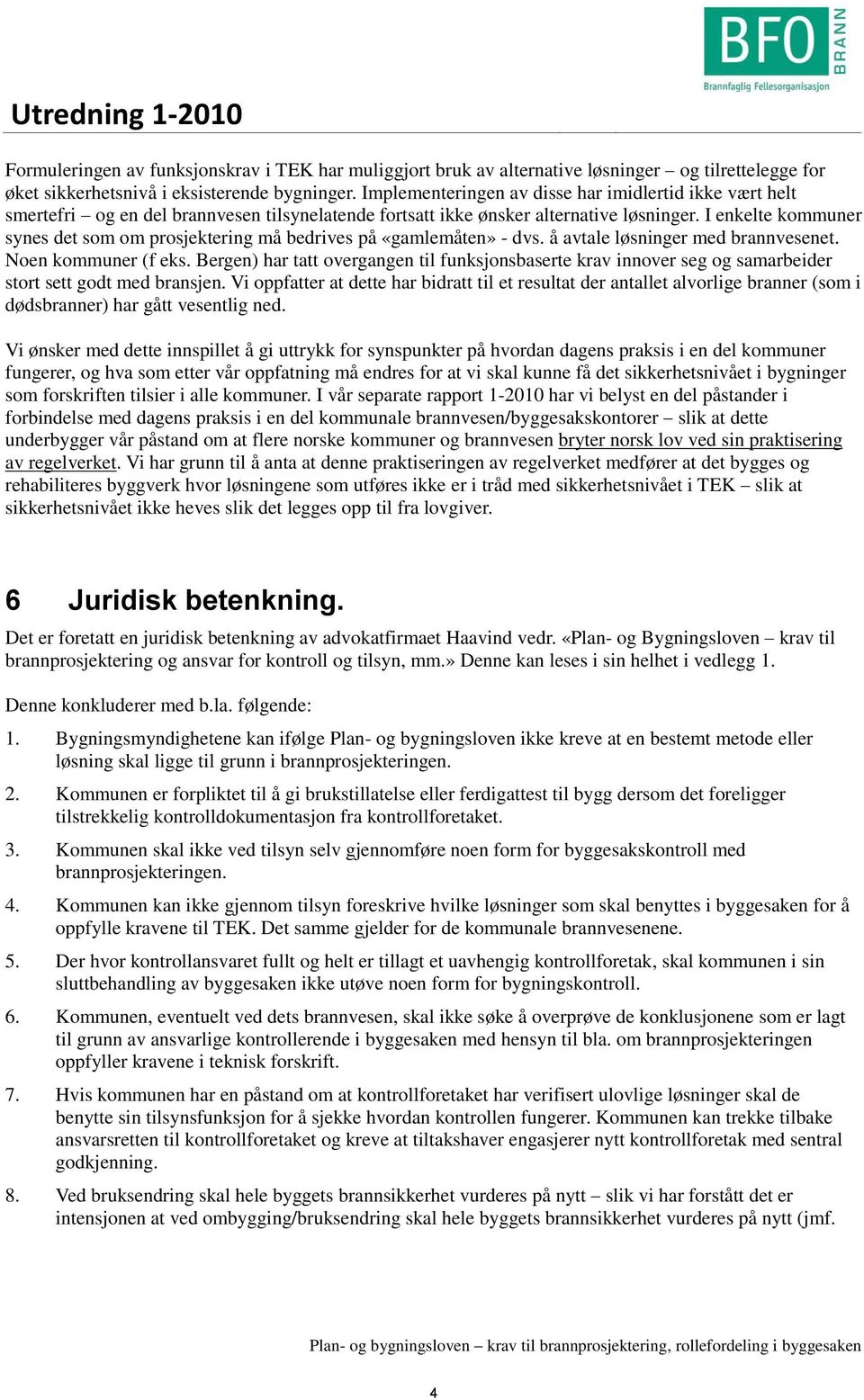 BFO BRANN
Brannfaglig Fellesorganisasjon

Utredning 1-2010

Formuleringen av funksjonskrav i TEK har muliggjort bruk av alternative løsninger – og tilrettelegge for øket sikkerhetsnivå i eksisterende bygninger. Implementeringen av disse har imidlertid ikke vært helt smertefri – og en del brannvesen tilsynelatende fortsatt ikke ønsker alternative løsninger. I enkelte kommuner synes det som om prosjektering må bedrives på «gamlemåten» - dvs. å avtale løsninger med brannvesenet. Noen kommuner (f eks. Bergen) har tatt overgangen til funksjonsbaserte krav innover seg og samarbeider stort sett godt med bransjen. Vi oppfatter at dette har bidratt til et resultat der antallet alvorlige branner (som i dødsbranner) har gått vesentlig ned.

Vi ønsker med dette innspillet å gi uttrykk for synspunkter på hvordan dagens praksis i en del kommuner fungerer, og hva som etter vår oppfatning må endres for at vi skal kunne få det sikkerhetsnivået i bygninger som forskriften tilsier i alle kommuner. I vår separate rapport 1-2010 har vi belyst en del påstander i forbindelse med dagens praksis i en del kommunale brannvesen/byggesakskontorer – slik at dette underbygger vår påstand om at flere norske kommuner og brannvesen bryter norsk lov ved sin praktisering av regelverket. Vi har grunn til å anta at denne praktiseringen av regelverket medfører at det bygges og rehabiliteres byggverk hvor løsningene som utføres ikke er i tråd med sikkerhetsnivået i TEK – slik at sikkerhetsnivået ikke heves slik det legges opp til fra lovgiver.

6 Juridisk betenkning.

Det er foretatt en juridisk betenkning av advokatfirmaet Haavind vedr. «Plan- og Bygningsloven – krav til brannprosjektering og ansvar for kontroll og tilsyn, mm.» Denne kan leses i sin helhet i vedlegg 1.

Denne konkluderer med b.la. følgende:

1. Bygningsmyndighetene kan ifølge Plan- og bygningsloven ikke kreve at en bestemt metode eller løsning skal ligge til grunn i brannprosjekteringen.

2. Kommunen er forpliktet til å gi brukstillatelse eller ferdigattest til bygg dersom det foreligger tilstrekkelig kontrolldokumentasjon fra kontrollforetaket.

3. Kommunen skal ikke ved tilsyn selv gjennomføre noen form for byggesakskontroll med brannprosjekteringen.

4. Kommunen kan ikke gjennom tilsyn foreskrive hvilke løsninger som skal benyttes i byggesaken for å oppfylle kravene til TEK. Det samme gjelder for de kommunale brannvesenene.

5. Der hvor kontrollansvaret fullt og helt er tillagt et uavhengig kontrollforetak, skal kommunen i sin sluttbehandling av byggesaken ikke utøve noen form for bygningskontroll.

6. Kommunen, eventuelt ved dets brannvesen, skal ikke søke å overprøve de konklusjonene som er lagt til grunn av ansvarlige kontrollerende i byggesaken med hensyn til bla. om brannprosjekteringen oppfyller kravene i teknisk forskrift.

7. Hvis kommunen har en påstand om at kontrollforetaket har verifisert ulovlige løsninger skal de benytte sin tilsynsfunksjon for å sjekke hvordan kontrollen fungerer. Kommunen kan trekke tilbake ansvarsretten til kontrollforetaket og kreve at tiltakshaver engasjerer nytt kontrollforetak med sentral godkjenning.

8. Ved bruksendring skal hele byggets brannsikkerhet vurderes på nytt – slik vi har forstått det er intensjonen at ved ombygging/bruksendring skal hele byggets brannsikkerhet vurderes på nytt (jmf.

Plan- og bygningsloven – krav til brannprosjektering, rollefordeling i byggesaken

4